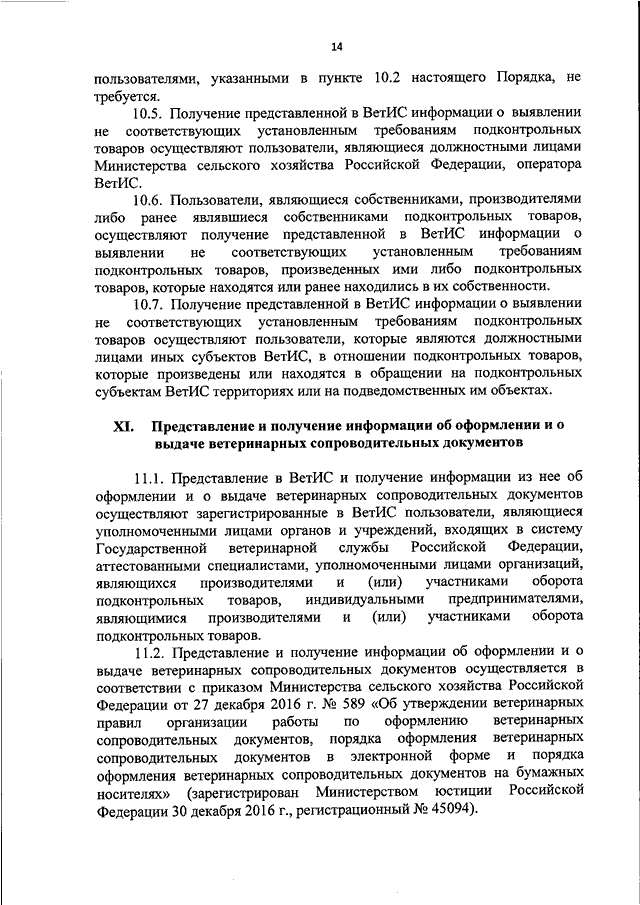 14

пользователями, указанными в пункте 10.2 настоящего Порядка, не требуется.

10.5. Получение представленной в ВетИС информации о выявлении не соответствующих установленным требованиям подконтрольных товаров осуществляют пользователи, являющиеся должностными лицами Министерства сельского хозяйства Российской Федерации, оператора ВетИС.

10.6. Пользователи, являющиеся собственниками, производителями либо ранее являвшиеся собственниками подконтрольных товаров, осуществляют получение представленной в ВетИС информации о выявлении не соответствующих установленным требованиям подконтрольных товаров, произведенных ими либо подконтрольных товаров, которые находятся или ранее находились в их собственности.

10.7. Получение представленной в ВетИС информации о выявлении не соответствующих установленным требованиям подконтрольных товаров осуществляют пользователи, которые являются должностными лицами иных субъектов ВетИС, в отношении подконтрольных товаров, которые произведены или находятся в обращении на подконтрольных субъектам ВетИС территориях или на подведомственных им объектах.

XI. Представление и получение информации об оформлении и о выдаче ветеринарных сопроводительных документов

11.1. Представление в ВетИС и получение информации из нее об оформлении и о выдаче ветеринарных сопроводительных документов осуществляют зарегистрированные в ВетИС пользователи, являющиеся уполномоченными лицами органов и учреждений, входящих в систему Государственной ветеринарной службы Российской Федерации, аттестованными специалистами, уполномоченными лицами организаций, являющихся производителями и (или) участниками оборота подконтрольных товаров, индивидуальными предпринимателями, являющимися производителями и (или) участниками оборота подконтрольных товаров.

11.2. Представление и получение информации об оформлении и о выдаче ветеринарных сопроводительных документов осуществляется в соответствии с приказом Министерства сельского хозяйства Российской Федерации от 27 декабря 2016 г. № 589 «Об утверждении ветеринарных правил организации работы по оформлению ветеринарных сопроводительных документов, порядка оформления ветеринарных сопроводительных документов в электронной форме и порядка оформления ветеринарных сопроводительных документов на бумажных носителях» (зарегистрирован Министерством юстиции Российской Федерации 30 декабря 2016 г., регистрационный № 45094).